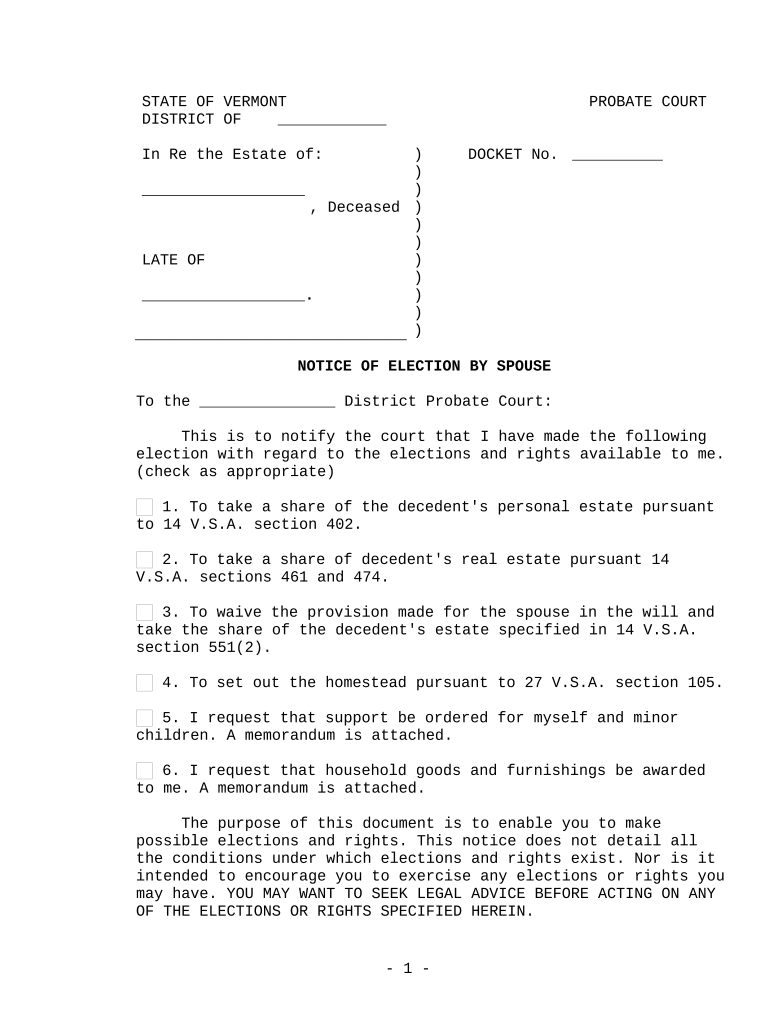 STATE OF VERMONT PROBATE COURT
DISTRICT OF ____________

In Re the Estate of: ) DOCKET No. __________
)
__________________ )
, Deceased )
)
)
LATE OF )
)
__________________. )
)
______________________________ )

NOTICE OF ELECTION BY SPOUSE

To the _______________ District Probate Court:

This is to notify the court that I have made the following election with regard to the elections and rights available to me. (check as appropriate)

1. To take a share of the decedent's personal estate pursuant to 14 V.S.A. section 402.

2. To take a share of decedent's real estate pursuant 14 V.S.A. sections 461 and 474.

3. To waive the provision made for the spouse in the will and take the share of the decedent's estate specified in 14 V.S.A. section 551(2).

4. To set out the homestead pursuant to 27 V.S.A. section 105.

5. I request that support be ordered for myself and minor children. A memorandum is attached.

6. I request that household goods and furnishings be awarded to me. A memorandum is attached.

The purpose of this document is to enable you to make possible elections and rights. This notice does not detail all the conditions under which elections and rights exist. Nor is it intended to encourage you to exercise any elections or rights you may have. YOU MAY WANT TO SEEK LEGAL ADVICE BEFORE ACTING ON ANY OF THE ELECTIONS OR RIGHTS SPECIFIED HEREIN.

- 1 -